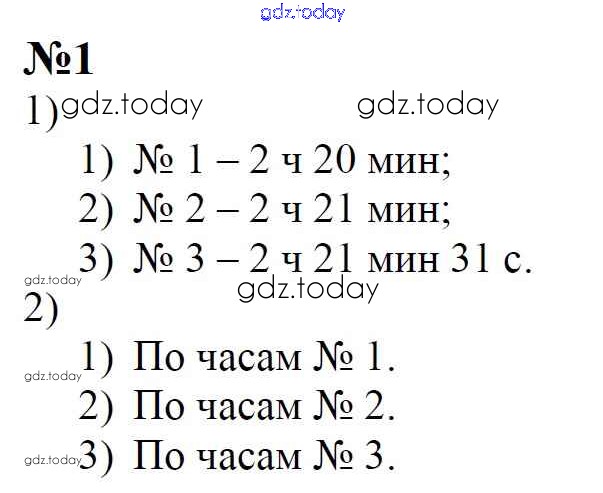 №1

1)

1) № 1 – 2 ч 20 мин;

2) № 2 – 2 ч 21 мин;

3) № 3 – 2 ч 21 мин 31 с.

2)

1) По часам № 1.

2) По часам № 2.

3) По часам № 3.

gdz.today